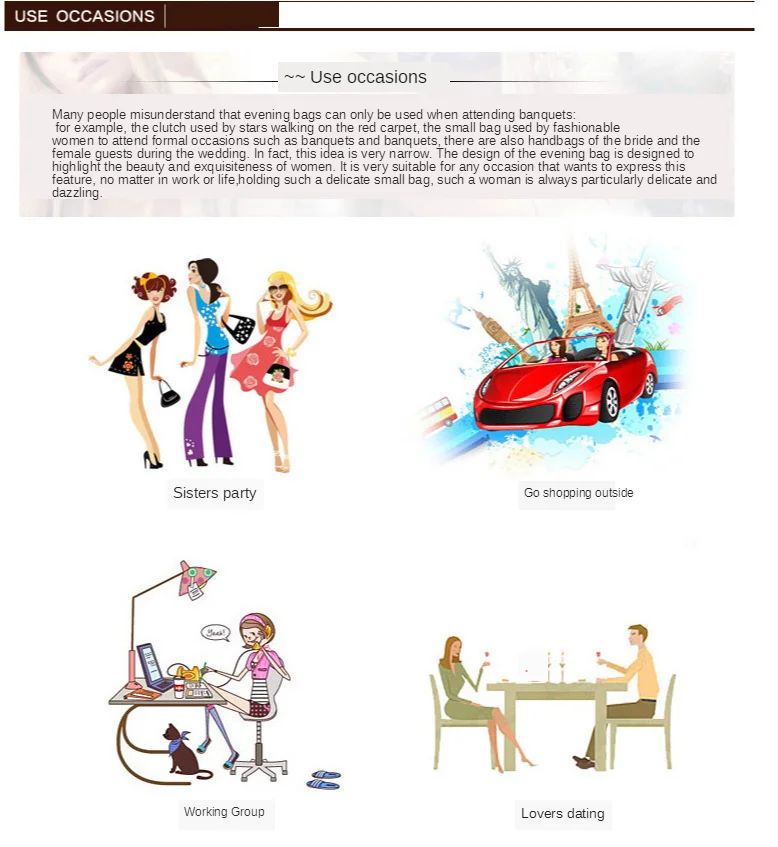 USE OCCASIONS

~~ Use occasions

Many people misunderstand that evening bags can only be used when attending banquets: for example, the clutch used by stars walking on the red carpet, the small bag used by fashionable women to attend formal occasions such as banquets and banquets, there are also handbags of the bride and the female guests during the wedding. In fact, this idea is very narrow. The design of the evening bag is designed to highlight the beauty and exquisiteness of women. It is very suitable for any occasion that wants to express this feature, no matter in work or life,holding such a delicate small bag, such a woman is always particularly delicate and dazzling.

Sisters party

Go shopping outside

Yeah!

Working Group

Lovers dating